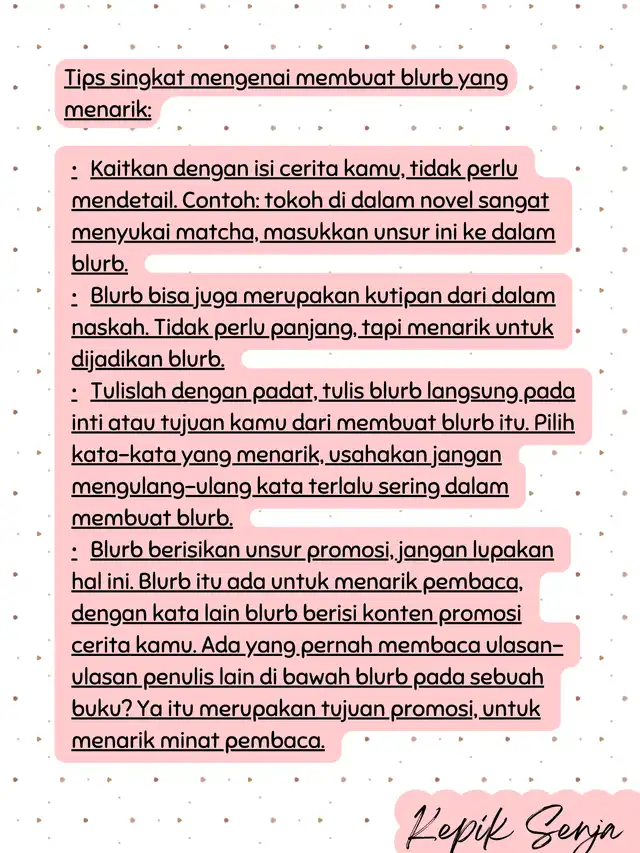 Tips singkat mengenai membuat blurb yang menarik:

: Kaitkan dengan isi cerita kamu, tidak perlu mendetail. Contoh: tokoh di dalam novel sangat menyukai matcha, masukkan unsur ini ke dalam blurb.
: Blurb bisa juga merupakan kutipan dari dalam naskah. Tidak perlu panjang, tapi menarik untuk dijadikan blurb.
: Tulislah dengan padat, tulis blurb langsung pada inti atau tujuan kamu dari membuat blurb itu. Pilih kata-kata yang menarik, usahakan jangan mengulang-ulang kata terlalu sering dalam membuat blurb.
: Blurb berisikan unsur promosi, jangan lupakan hal ini. Blurb itu ada untuk menarik pembaca, dengan kata lain blurb berisi konten promosi cerita kamu. Ada yang pernah membaca ulasan-ulasan penulis lain di bawah blurb pada sebuah buku? Ya itu merupakan tujuan promosi, untuk menarik minat pembaca.

Kepik Senja